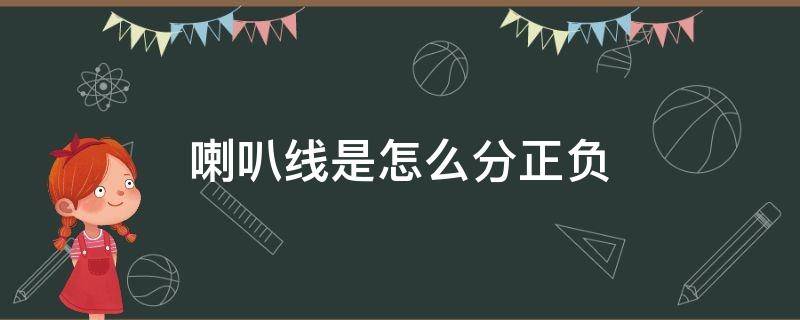 喇叭线是怎么分正负